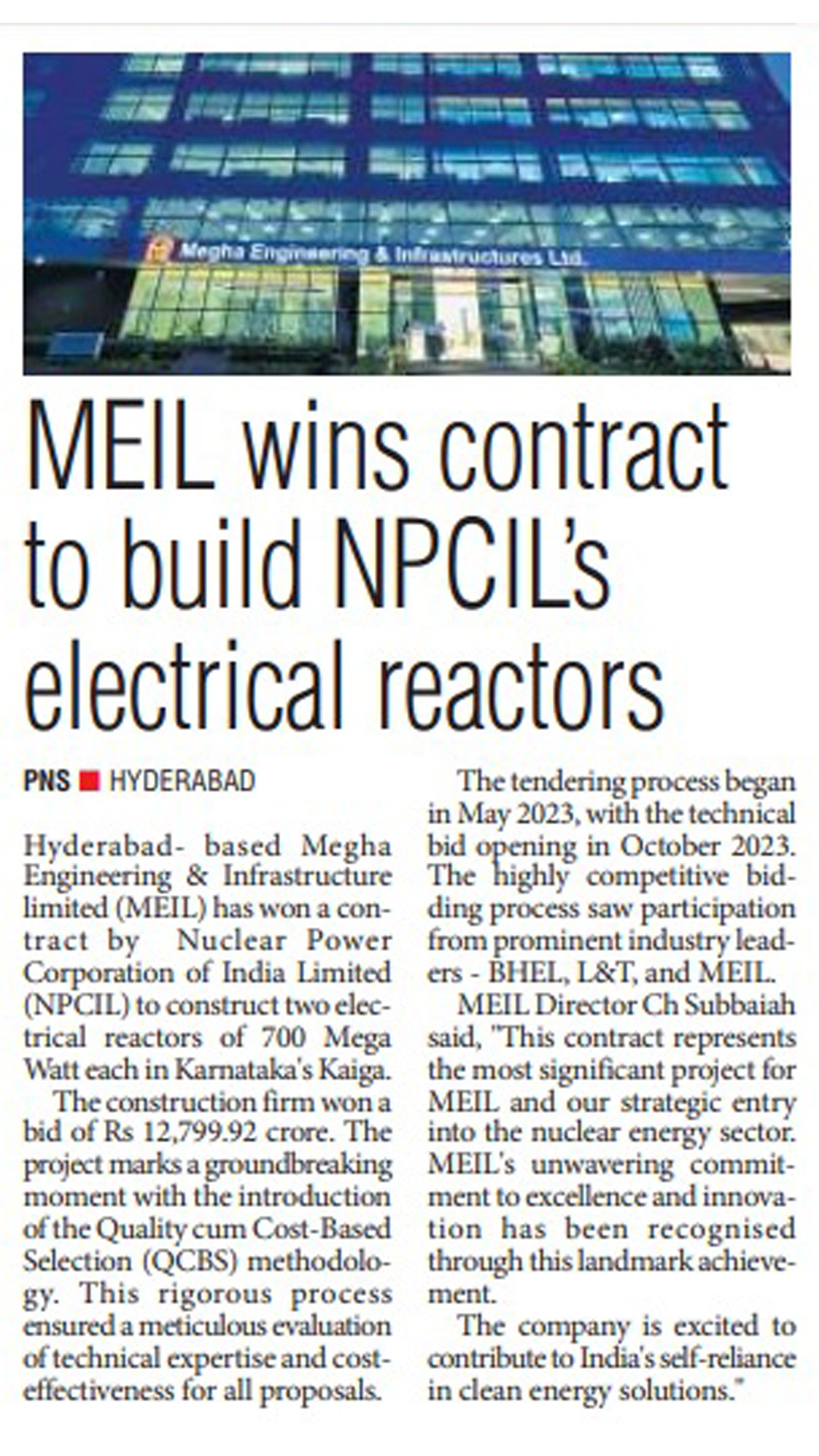 Megha Engineering & Infrastructures Ltd.

MEIL wins contract to build NPCIL's electrical reactors

PNS ■ HYDERABAD

Hyderabad- based Megha Engineering & Infrastructure limited (MEIL) has won a contract by Nuclear Power Corporation of India Limited (NPCIL) to construct two electrical reactors of 700 Mega Watt each in Karnataka's Kaiga.

The construction firm won a bid of Rs 12,799.92 crore. The project marks a groundbreaking moment with the introduction of the Quality cum Cost-Based Selection (QCBS) methodology. This rigorous process ensured a meticulous evaluation of technical expertise and cost-effectiveness for all proposals.

The tendering process began in May 2023, with the technical bid opening in October 2023. The highly competitive bidding process saw participation from prominent industry leaders - BHEL, L&T, and MEIL.

MEIL Director Ch Subbaiah said, "This contract represents the most significant project for MEIL and our strategic entry into the nuclear energy sector. MEIL's unwavering commitment to excellence and innovation has been recognised through this landmark achievement.

The company is excited to contribute to India's self-reliance in clean energy solutions."